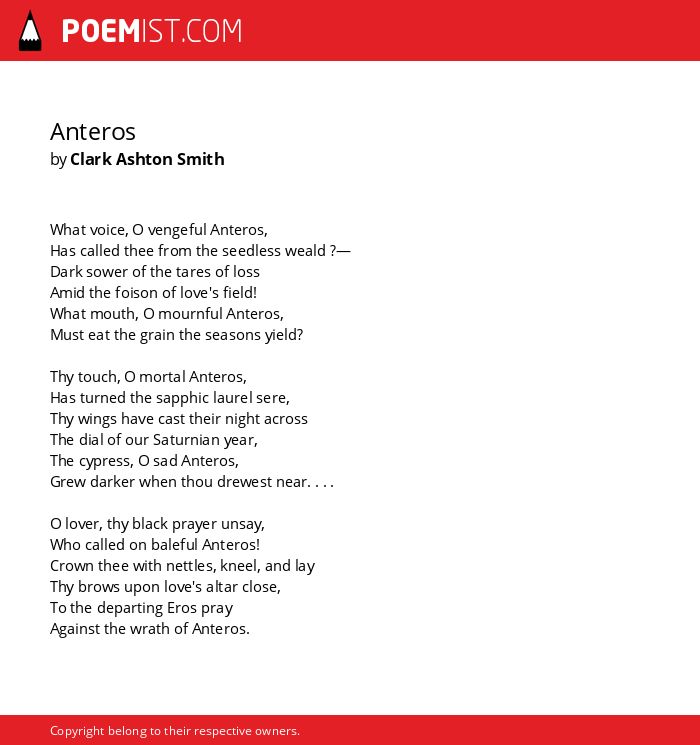 POEMIST.COM

Anteros
by Clark Ashton Smith

What voice, O vengeful Anteros,
Has called thee from the seedless weald ?—
Dark sower of the tares of loss
Amid the foison of love's field!
What mouth, O mournful Anteros,
Must eat the grain the seasons yield?

Thy touch, O mortal Anteros,
Has turned the sapphic laurel sere,
Thy wings have cast their night across
The dial of our Saturnian year,
The cypress, O sad Anteros,
Grew darker when thou drewest near. . . .

O lover, thy black prayer unsay,
Who called on baleful Anteros!
Crown thee with nettles, kneel, and lay
Thy brows upon love's altar close,
To the departing Eros pray
Against the wrath of Anteros.

Copyright belong to their respective owners.